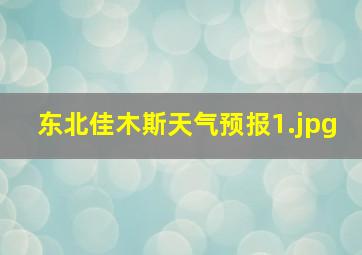 东北佳木斯天气预报1.jpg